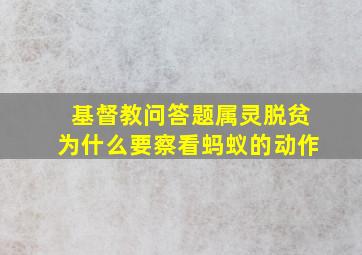 基督教问答题属灵脱贫
为什么要察看蚂蚁的动作